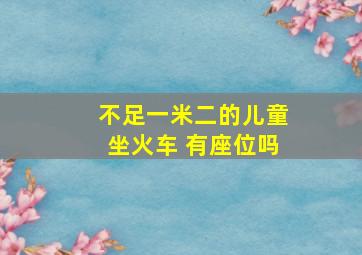 不足一米二的儿童
坐火车 有座位吗